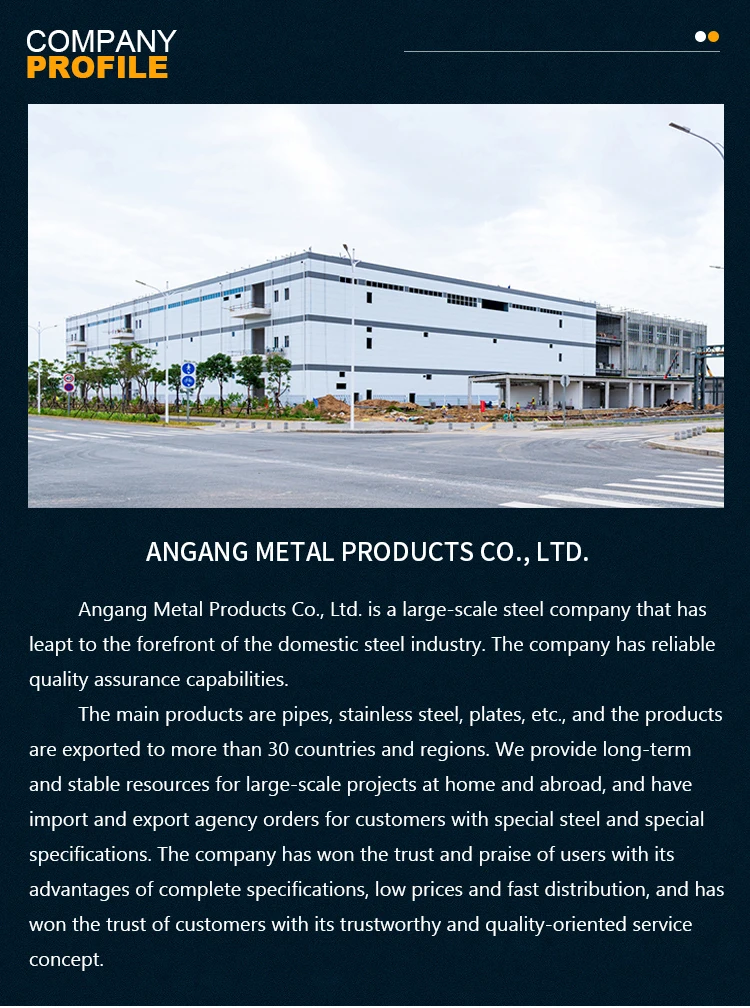 COMPANY
PROFILE

ANGANG METAL PRODUCTS CO., LTD.

Angang Metal Products Co., Ltd. is a large-scale steel company that has leapt to the forefront of the domestic steel industry. The company has reliable quality assurance capabilities.

The main products are pipes, stainless steel, plates, etc., and the products are exported to more than 30 countries and regions. We provide long-term and stable resources for large-scale projects at home and abroad, and have import and export agency orders for customers with special steel and special specifications. The company has won the trust and praise of users with its advantages of complete specifications, low prices and fast distribution, and has won the trust of customers with its trustworthy and quality-oriented service concept.